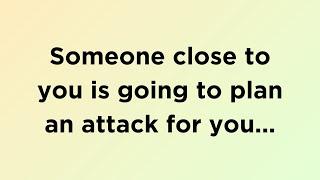 Someone close to you is going to plan an attack for you...